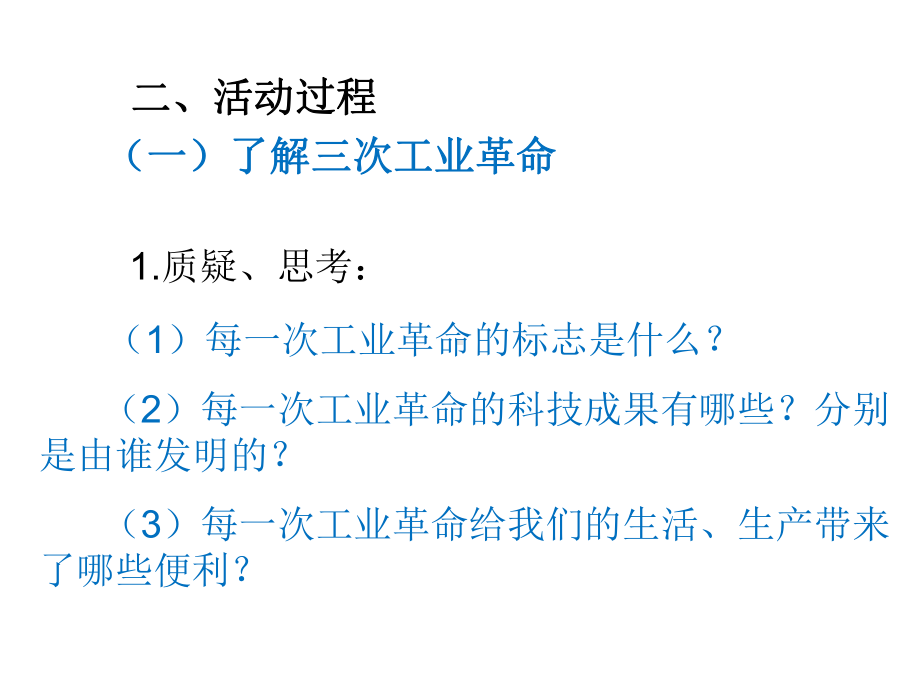 二、活动过程

（一）了解三次工业革命

1.质疑、思考：

（1）每一次工业革命的标志是什么？

（2）每一次工业革命的科技成果有哪些？分别是由谁发明的？

（3）每一次工业革命给我们的生活、生产带来了哪些便利？